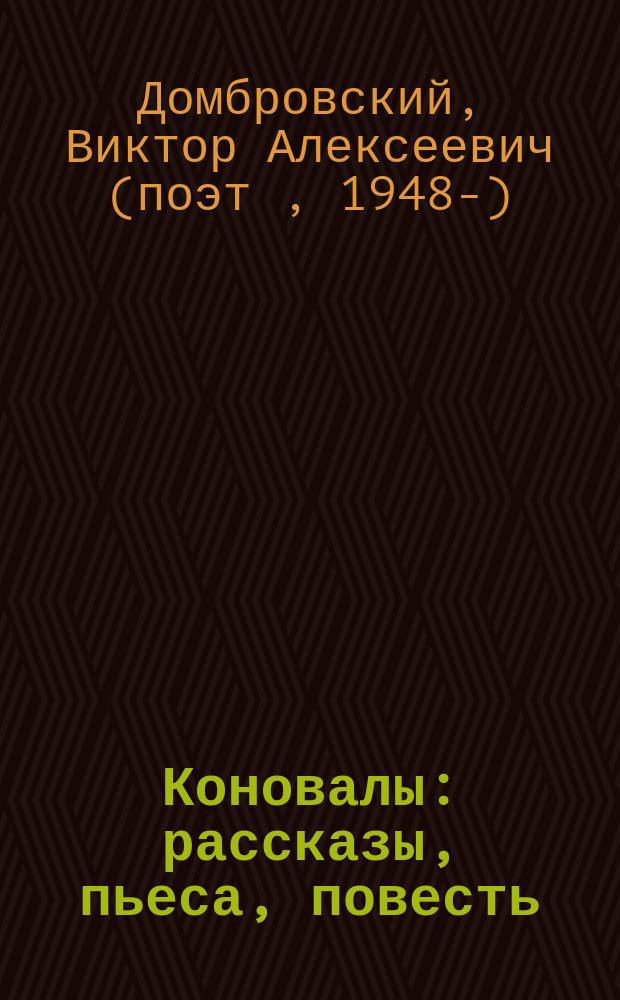 Домбровский, Виктор Алексеевич (поэт , 1948-)

Коновалы: рассказы, пьеса, повесть